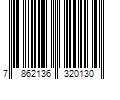 7 862136 320130